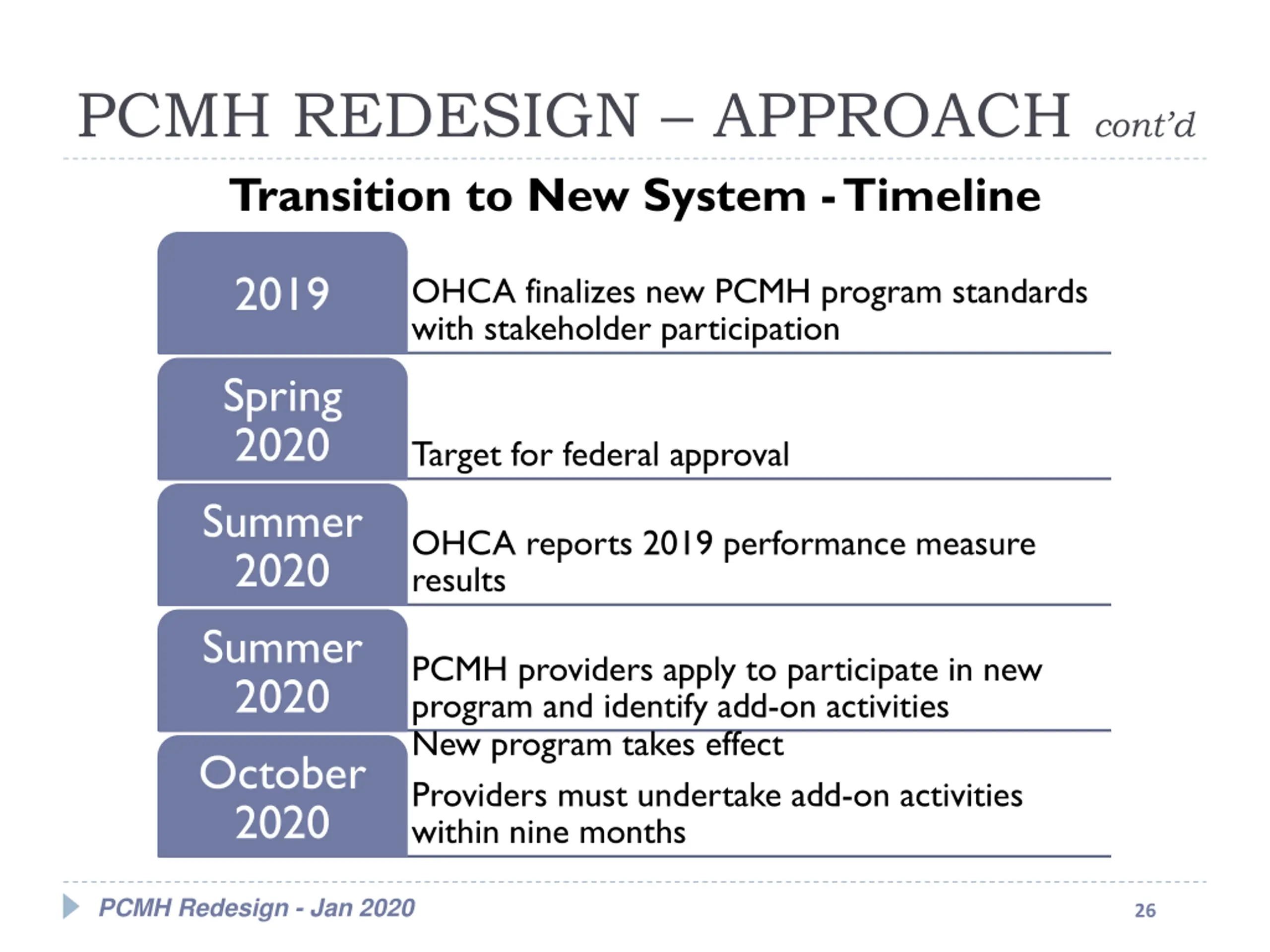 PCMH REDESIGN – APPROACH cont'd

Transition to New System - Timeline

2019

OHCA finalizes new PCMH program standards with stakeholder participation

Spring 2020

Target for federal approval

Summer 2020

OHCA reports 2019 performance measure results

Summer 2020

PCMH providers apply to participate in new program and identify add-on activities

October 2020

New program takes effect

Providers must undertake add-on activities within nine months

PCMH Redesign - Jan 2020

26